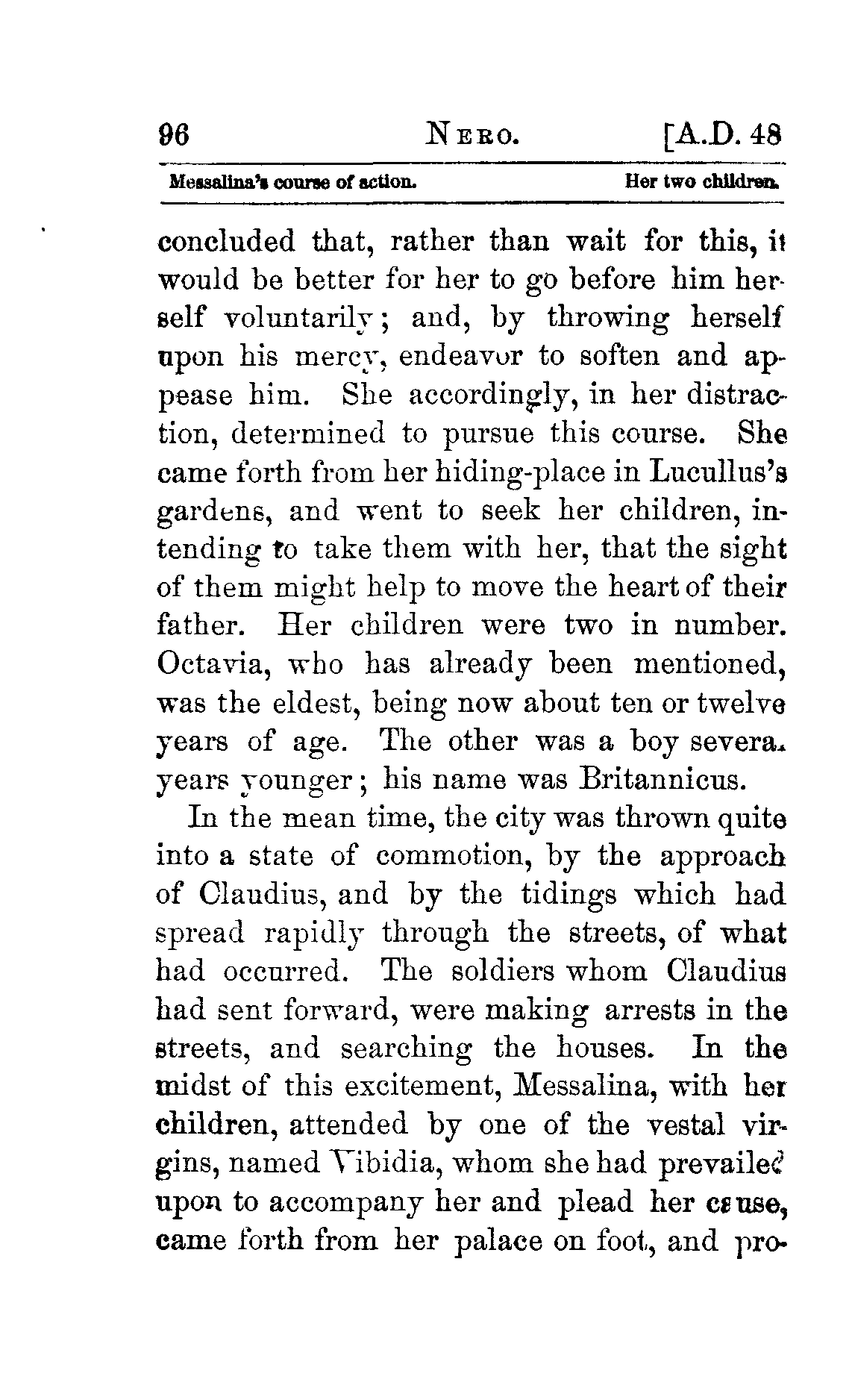 96 NERO. [A.D. 48

Messalina's course of action. Her two children.

concluded that, rather than wait for this, it would be better for her to go before him herself voluntarily; and, by throwing herself upon his mercy, endeavor to soften and appease him. She accordingly, in her distraction, determined to pursue this course. She came forth from her hiding-place in Lucullus's gardens, and went to seek her children, intending to take them with her, that the sight of them might help to move the heart of their father. Her children were two in number. Octavia, who has already been mentioned, was the eldest, being now about ten or twelve years of age. The other was a boy several years younger; his name was Britannicus.

In the mean time, the city was thrown quite into a state of commotion, by the approach of Claudius, and by the tidings which had spread rapidly through the streets, of what had occurred. The soldiers whom Claudius had sent forward, were making arrests in the streets, and searching the houses. In the midst of this excitement, Messalina, with her children, attended by one of the vestal virgins, named Vibidia, whom she had prevailed upon to accompany her and plead her cause, came forth from her palace on foot, and pro-